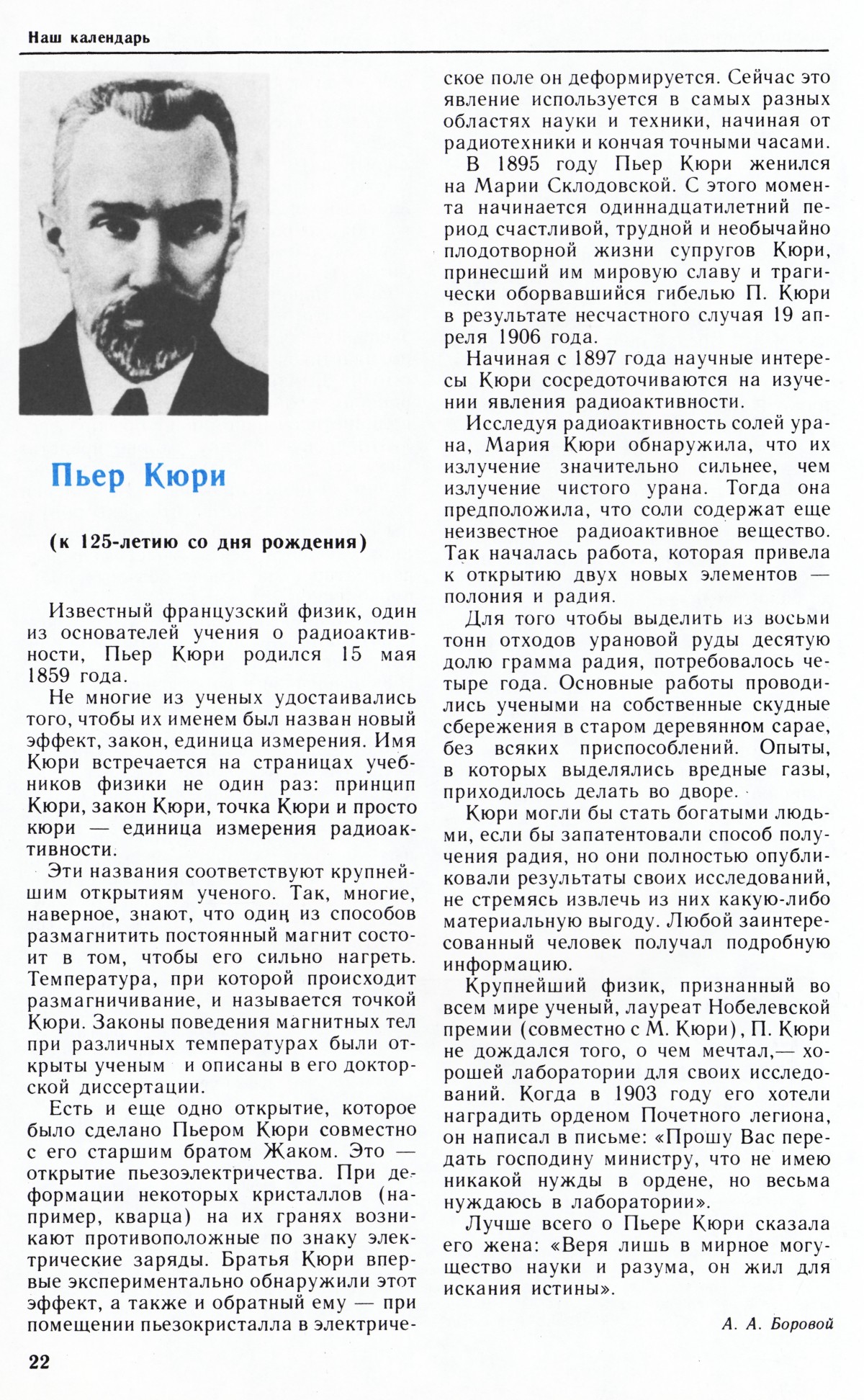 Наш календарь

Пьер Кюри

(к 125-летию со дня рождения)

Известный французский физик, один из основателей учения о радиоактивности, Пьер Кюри родился 15 мая 1859 года.

Не многие из ученых удостаивались того, чтобы их именем был назван новый эффект, закон, единица измерения. Имя Кюри встречается на страницах учебников физики не один раз: принцип Кюри, закон Кюри, точка Кюри и просто кюри — единица измерения радиоактивности.

Эти названия соответствуют крупнейшим открытиям ученого. Так, многие, наверное, знают, что один из способов размагнитить постоянный магнит состоит в том, чтобы его сильно нагреть. Температура, при которой происходит размагничивание, и называется точкой Кюри. Законы поведения магнитных тел при различных температурах были открыты ученым и описаны в его докторской диссертации.

Есть и еще одно открытие, которое было сделано Пьером Кюри совместно с его старшим братом Жаком. Это — открытие пьезоэлектричества. При деформации некоторых кристаллов (например, кварца) на их гранях возникают противоположные по знаку электрические заряды. Братья Кюри впервые экспериментально обнаружили этот эффект, а также и обратный ему — при помещении пьезокристалла в электрическое поле он деформируется. Сейчас это явление используется в самых разных областях науки и техники, начиная от радиотехники и кончая точными часами.

В 1895 году Пьер Кюри женился на Марии Склодовской. С этого момента начинается одиннадцатилетний период счастливой, трудной и необычайно плодотворной жизни супругов Кюри, принесший им мировую славу и трагически оборвавшийся гибелью П. Кюри в результате несчастного случая 19 апреля 1906 года.

Начиная с 1897 года научные интересы Кюри сосредоточиваются на изучении явления радиоактивности.

Исследуя радиоактивность солей урана, Мария Кюри обнаружила, что их излучение значительно сильнее, чем излучение чистого урана. Тогда она предположила, что соли содержат еще неизвестное радиоактивное вещество. Так началась работа, которая привела к открытию двух новых элементов — полония и радия.

Для того чтобы выделить из восьми тонн отходов урановой руды десятую долю грамма радия, потребовалось четыре года. Основные работы проводились учеными на собственные скудные сбережения в старом деревянном сарае, без всяких приспособлений. Опыты, в которых выделялись вредные газы, приходилось делать во дворе.

Кюри могли бы стать богатыми людьми, если бы запатентовали способ получения радия, но они полностью опубликовали результаты своих исследований, не стремясь извлечь из них какую-либо материальную выгоду. Любой заинтересованный человек получал подробную информацию.

Крупнейший физик, признанный во всем мире ученый, лауреат Нобелевской премии (совместно с М. Кюри), П. Кюри не дождался того, о чем мечтал,— хорошей лаборатории для своих исследований. Когда в 1903 году его хотели наградить орденом Почетного легиона, он написал в письме: «Прошу Вас передать господину министру, что не имею никакой нужды в ордене, но весьма нуждаюсь в лаборатории».

Лучше всего о Пьере Кюри сказала его жена: «Веря лишь в мирное могущество науки и разума, он жил для искания истины».

А. А. Боровой

22